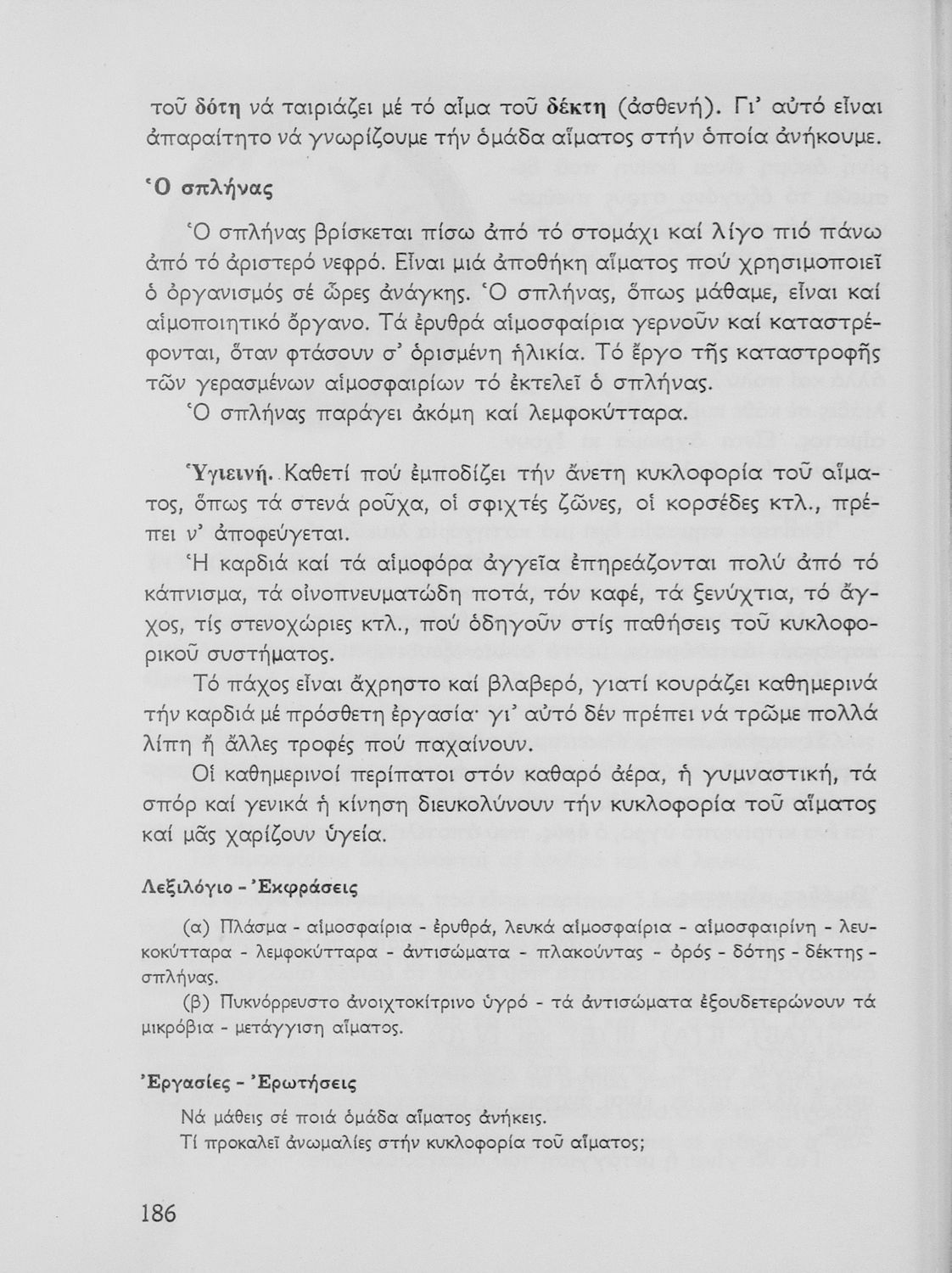 τοῦ δότη νά ταιριάζει μέ τό αἷμα τοῦ δέκτη (ἀσθενή). Γι' αὐτό εἶναι ἀπαραίτητο νά γνωρίζουμε τήν ὁμάδα αἵματος στήν ὁποία ἀνήκουμε.

Ὁ σπλήνας

Ὁ σπλήνας βρίσκεται πίσω ἀπό τό στομάχι καί λίγο πιό πάνω ἀπό τό ἀριστερό νεφρό. Εἶναι μιά ἀποθήκη αἵματος πού χρησιμοποιεῖ ὁ ὀργανισμός σέ ὧρες ἀνάγκης. Ὁ σπλήνας, ὅπως μάθαμε, εἶναι καί αἱμοποιητικό ὄργανο. Τά ἐρυθρά αἱμοσφαίρια γερνοῦν καί καταστρέφονται, ὅταν φτάσουν σ' ὁρισμένη ἡλικία. Τό ἔργο τῆς καταστροφῆς τῶν γερασμένων αἱμοσφαιρίων τό ἐκτελεῖ ὁ σπλήνας.

Ὁ σπλήνας παράγει ἀκόμη καί λεμφοκύτταρα.

Ὑγιεινή. Καθετί πού ἐμποδίζει τήν ἄνετη κυκλοφορία τοῦ αἵματος, ὅπως τά στενά ροῦχα, οἱ σφιχτές ζῶνες, οἱ κορσέδες κτλ., πρέπει ν' ἀποφεύγεται.

Ἡ καρδιά καί τά αἱμοφόρα ἀγγεῖα ἐπηρεάζονται πολύ ἀπό τό κάπνισμα, τά οἰνοπνευματώδη ποτά, τόν καφέ, τά ξενύχτια, τό ἄγχος, τίς στενοχώριες κτλ., πού ὁδηγοῦν στίς παθήσεις τοῦ κυκλοφορικοῦ συστήματος.

Τό πάχος εἶναι ἄχρηστο καί βλαβερό, γιατί κουράζει καθημερινά τήν καρδιά μέ πρόσθετη ἐργασία· γι' αὐτό δέν πρέπει νά τρῶμε πολλά λίπη ἤ ἄλλες τροφές πού παχαίνουν.

Οἱ καθημερινοί περίπατοι στόν καθαρό ἀέρα, ἡ γυμναστική, τά σπόρ καί γενικά ἡ κίνηση διευκολύνουν τήν κυκλοφορία τοῦ αἵματος καί μᾶς χαρίζουν ὑγεία.

Λεξιλόγιο - Ἐκφράσεις

(α) Πλάσμα - αἱμοσφαίρια - ἐρυθρά, λευκά αἱμοσφαίρια - αἱμοσφαιρίνη - λευκοκύτταρα - λεμφοκύτταρα - ἀντισώματα - πλακούντας - ὀρός - δότης - δέκτης - σπλήνας.

(β) Πυκνόρρευστο ἀνοιχτοκίτρινο ὑγρό - τά ἀντισώματα ἐξουδετερώνουν τά μικρόβια - μετάγγιση αἵματος.

Ἐργασίες - Ἐρωτήσεις

Νά μάθεις σέ ποιά ὁμάδα αἵματος ἀνήκεις.
Τί προκαλεῖ ἀνωμαλίες στήν κυκλοφορία τοῦ αἵματος;

186